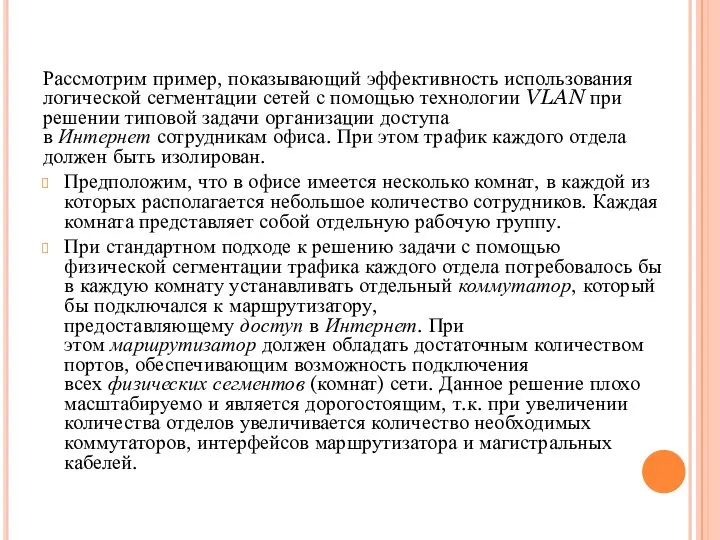 Рассмотрим пример, показывающий эффективность использования логической сегментации сетей с помощью технологии VLAN при решении типовой задачи организации доступа в Интернет сотрудникам офиса. При этом трафик каждого отдела должен быть изолирован.

Предположим, что в офисе имеется несколько комнат, в каждой из которых располагается небольшое количество сотрудников. Каждая комната представляет собой отдельную рабочую группу.

При стандартном подходе к решению задачи с помощью физической сегментации трафика каждого отдела потребовалось бы в каждую комнату устанавливать отдельный коммутатор, который бы подключался к маршрутизатору, предоставляющему доступ в Интернет. При этом маршрутизатор должен обладать достаточным количеством портов, обеспечивающим возможность подключения всех физических сегментов (комнат) сети. Данное решение плохо масштабируемо и является дорогостоящим, т.к. при увеличении количества отделов увеличивается количество необходимых коммутаторов, интерфейсов маршрутизатора и магистральных кабелей.